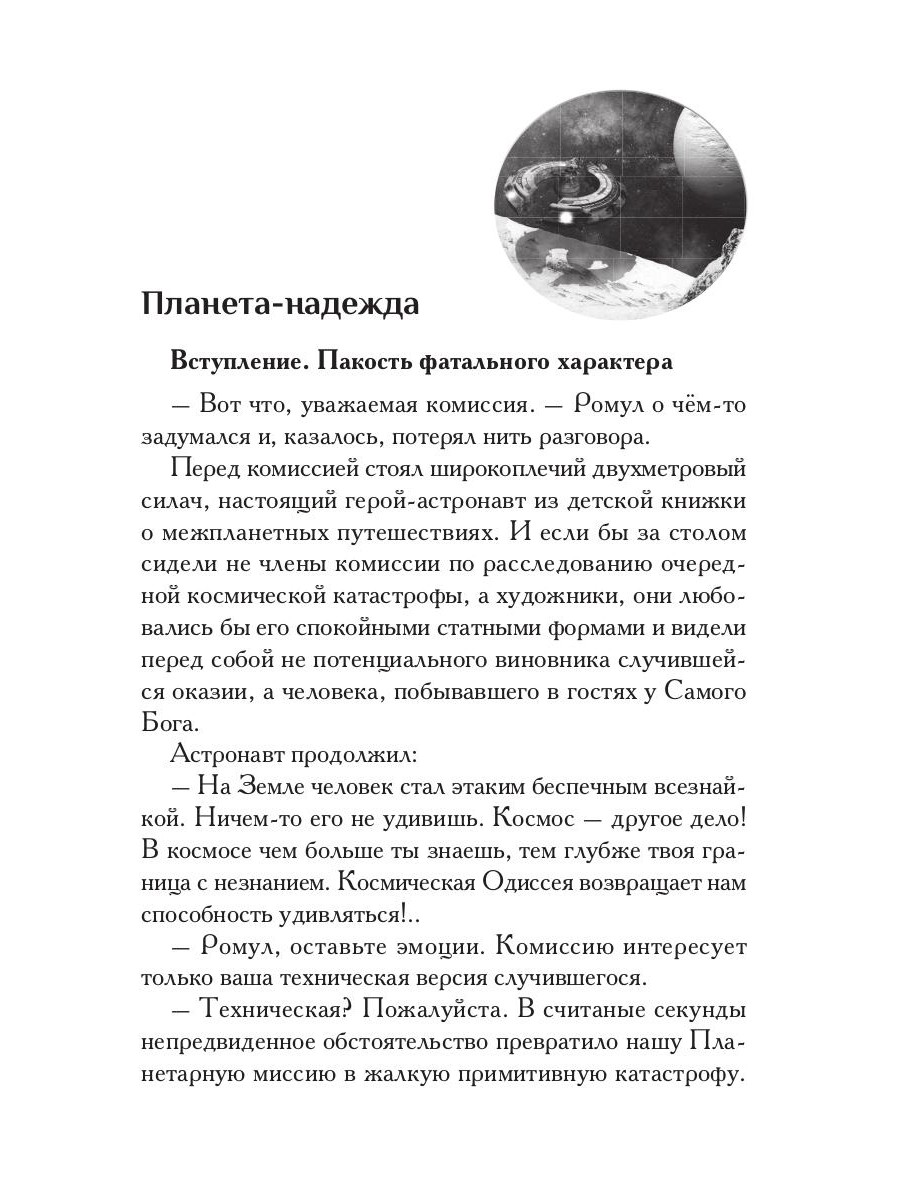 Планета-надежда

Вступление. Пакость фатального характера

— Вот что, уважаемая комиссия. — Ромул о чём-то задумался и, казалось, потерял нить разговора.

Перед комиссией стоял широкоплечий двухметровый силач, настоящий герой-астронавт из детской книжки о межпланетных путешествиях. И если бы за столом сидели не члены комиссии по расследованию очередной космической катастрофы, а художники, они любовались бы его спокойными статными формами и видели перед собой не потенциального виновника случившейся оказии, а человека, побывавшего в гостях у Самого Бога.

Астронавт продолжил:

— На Земле человек стал этаким беспечным всезнайкой. Ничем-то его не удивишь. Космос — другое дело! В космосе чем больше ты знаешь, тем глубже твоя граница с незнанием. Космическая Одиссея возвращает нам способность удивляться!..

— Ромул, оставьте эмоции. Комиссию интересует только ваша техническая версия случившегося.

— Техническая? Пожалуйста. В считаные секунды непредвиденное обстоятельство превратило нашу Планетарную миссию в жалкую примитивную катастрофу.